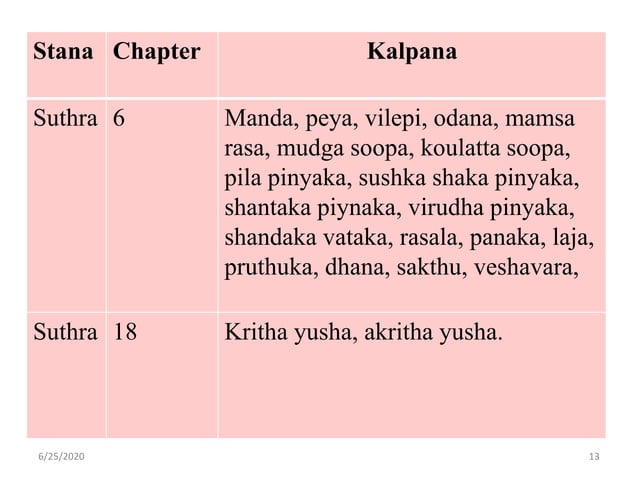 | Stana | Chapter | Kalpana |
|---|---|---|
| Suthra | 6 | Manda, peya, vilepi, odana, mamsa rasa, mudga soopa, koulatta soopa, pila pinyaka, sushka shaka pinyaka, shantaka piynaka, virudha pinyaka, shandaka vataka, rasala, panaka, laja, pruthuka, dhana, sakthu, veshavara, |
| Suthra | 18 | Kritha yusha, akritha yusha. |

6/25/2020

13